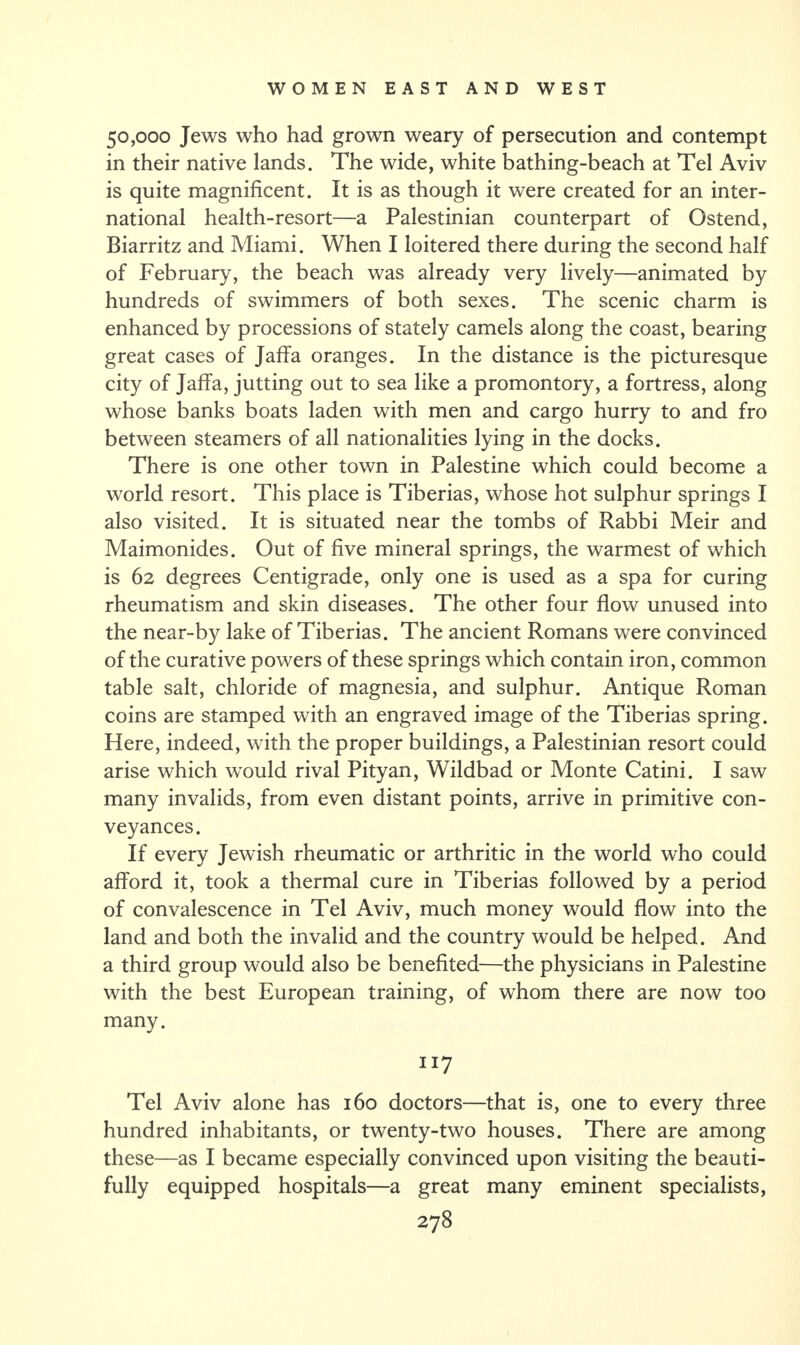 WOMEN EAST AND WEST

50,000 Jews who had grown weary of persecution and contempt in their native lands. The wide, white bathing-beach at Tel Aviv is quite magnificent. It is as though it were created for an international health-resort—a Palestinian counterpart of Ostend, Biarritz and Miami. When I loitered there during the second half of February, the beach was already very lively—animated by hundreds of swimmers of both sexes. The scenic charm is enhanced by processions of stately camels along the coast, bearing great cases of Jaffa oranges. In the distance is the picturesque city of Jaffa, jutting out to sea like a promontory, a fortress, along whose banks boats laden with men and cargo hurry to and fro between steamers of all nationalities lying in the docks.

There is one other town in Palestine which could become a world resort. This place is Tiberias, whose hot sulphur springs I also visited. It is situated near the tombs of Rabbi Meir and Maimonides. Out of five mineral springs, the warmest of which is 62 degrees Centigrade, only one is used as a spa for curing rheumatism and skin diseases. The other four flow unused into the near-by lake of Tiberias. The ancient Romans were convinced of the curative powers of these springs which contain iron, common table salt, chloride of magnesia, and sulphur. Antique Roman coins are stamped with an engraved image of the Tiberias spring. Here, indeed, with the proper buildings, a Palestinian resort could arise which would rival Pityan, Wildbad or Monte Catini. I saw many invalids, from even distant points, arrive in primitive conveyances.

If every Jewish rheumatic or arthritic in the world who could afford it, took a thermal cure in Tiberias followed by a period of convalescence in Tel Aviv, much money would flow into the land and both the invalid and the country would be helped. And a third group would also be benefited—the physicians in Palestine with the best European training, of whom there are now too many.

117

Tel Aviv alone has 160 doctors—that is, one to every three hundred inhabitants, or twenty-two houses. There are among these—as I became especially convinced upon visiting the beautifully equipped hospitals—a great many eminent specialists,

278